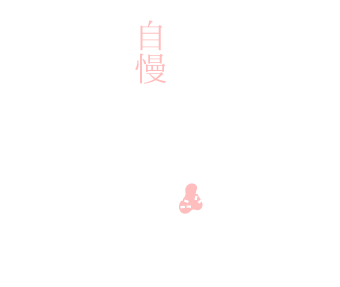 自慢